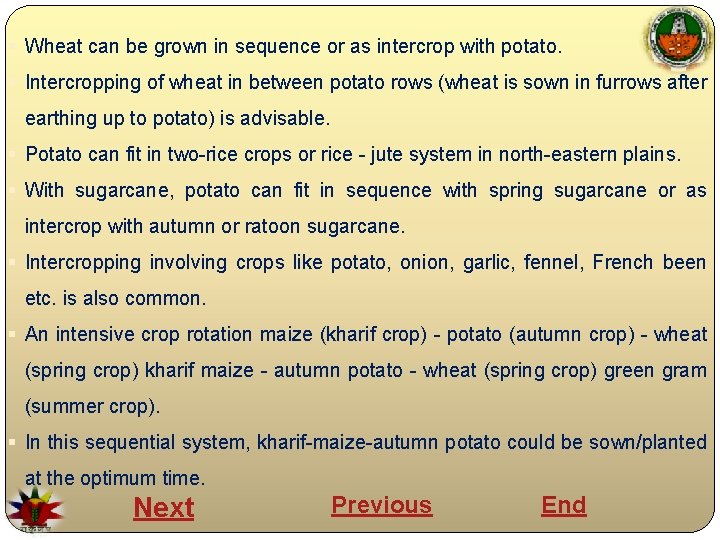 • Wheat can be grown in sequence or as intercrop with potato.

• Intercropping of wheat in between potato rows (wheat is sown in furrows after earthing up to potato) is advisable.

• Potato can fit in two-rice crops or rice - jute system in north-eastern plains.

• With sugarcane, potato can fit in sequence with spring sugarcane or as intercrop with autumn or ratoon sugarcane.

• Intercropping involving crops like potato, onion, garlic, fennel, French been etc. is also common.

• An intensive crop rotation maize (kharif crop) - potato (autumn crop) - wheat (spring crop) kharif maize - autumn potato - wheat (spring crop) green gram (summer crop).

• In this sequential system, kharif-maize-autumn potato could be sown/planted at the optimum time.

Next Previous End